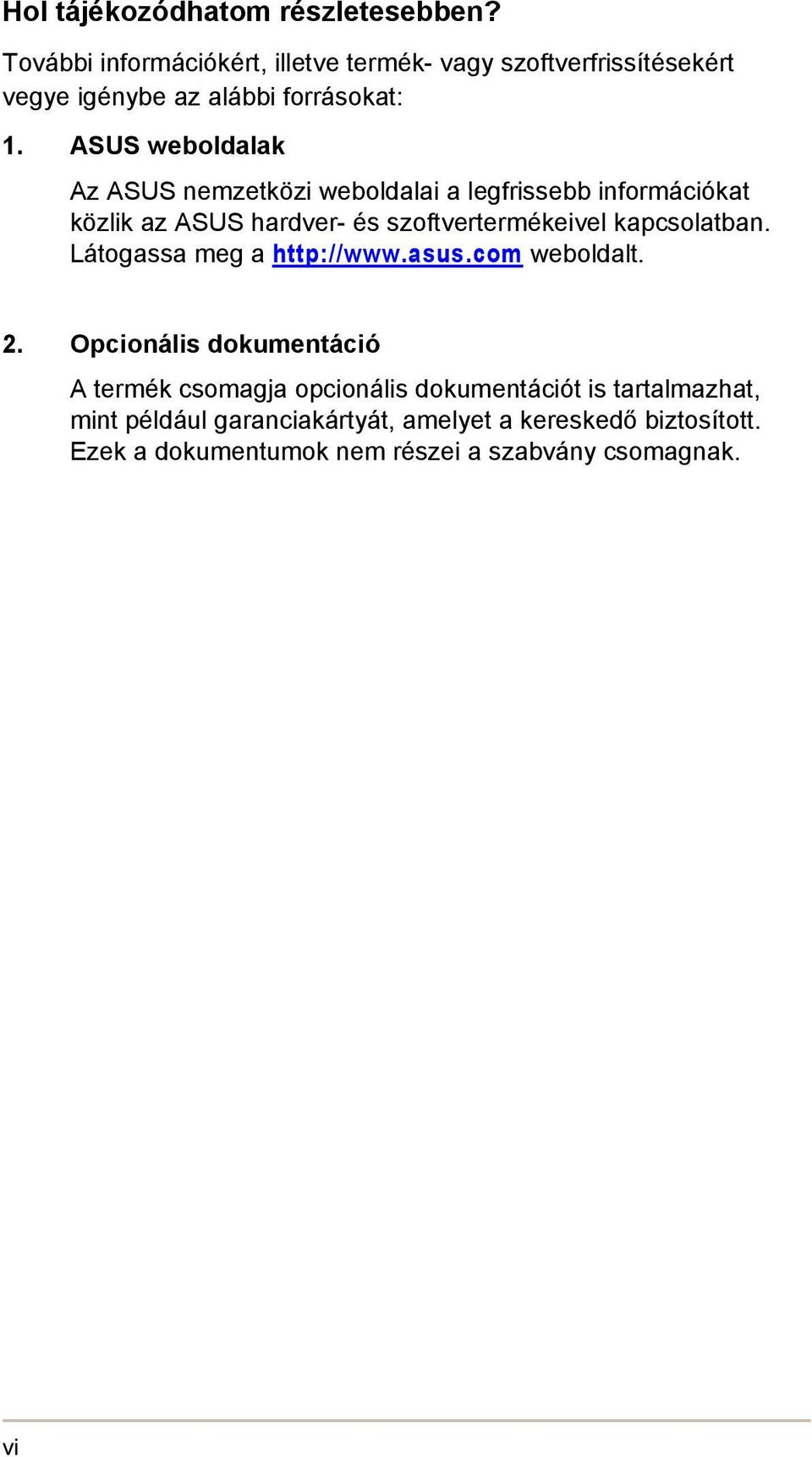 Hol tájékozódhatom részletesebben?

További információkért, illetve termék- vagy szoftverfrissítésekért vegye igénybe az alábbi forrásokat:

1. ASUS weboldalak

Az ASUS nemzetközi weboldalai a legfrissebb információkat közlik az ASUS hardver- és szoftvertermékeivel kapcsolatban. Látogassa meg a http://www.asus.com weboldalt.

2. Opcionális dokumentáció

A termék csomagja opcionális dokumentációt is tartalmazhat, mint például garanciakártyát, amelyet a kereskedő biztosított. Ezek a dokumentumok nem részei a szabvány csomagnak.

vi